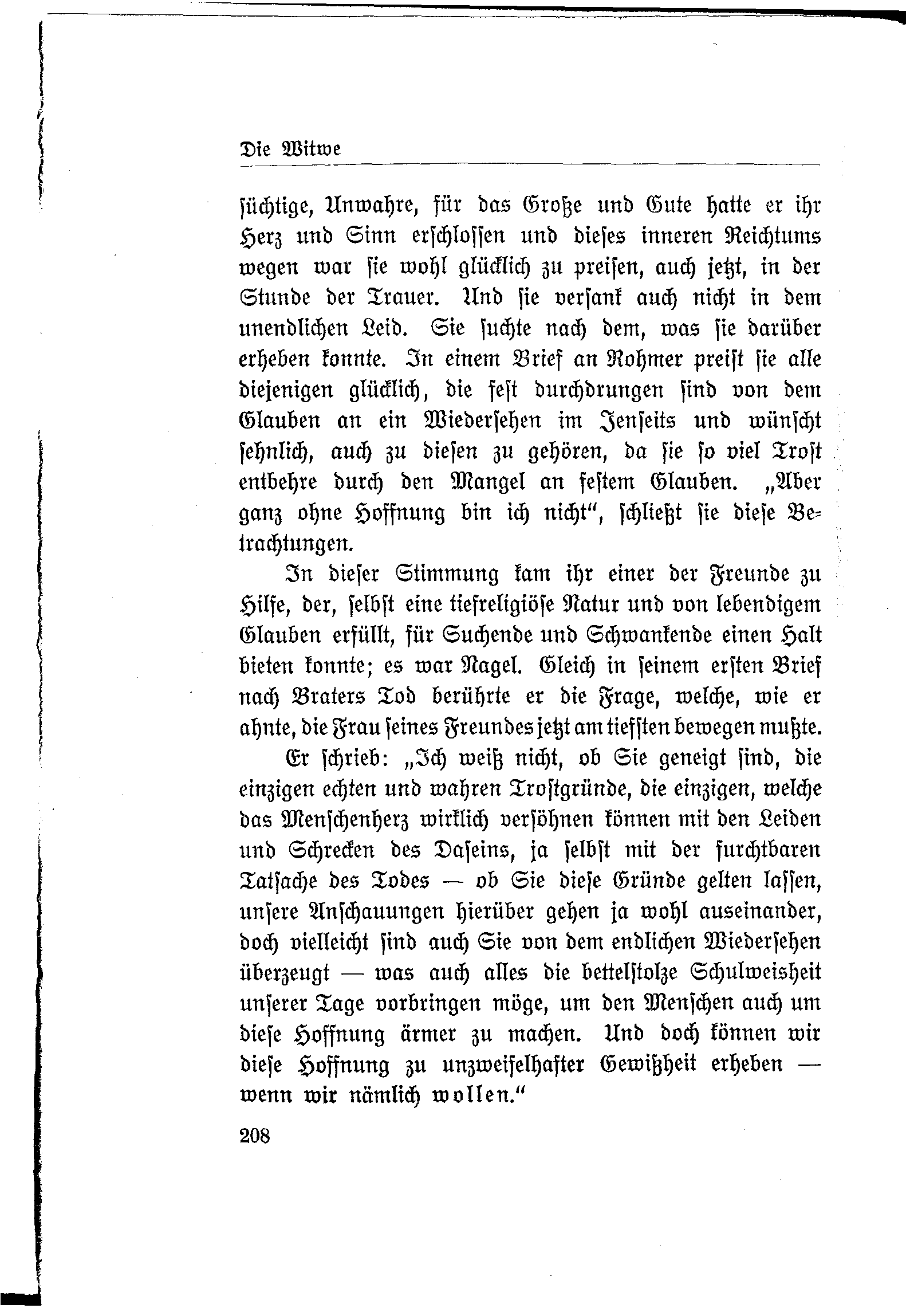 Die Witwe

süchtige, Unwahre, für das Große und Gute hatte er ihr Herz und Sinn erschlossen und dieses inneren Reichtums wegen war sie wohl glücklich zu preisen, auch jetzt, in der Stunde der Trauer. Und sie versank auch nicht in dem unendlichen Leid. Sie suchte nach dem, was sie darüber erheben konnte. In einem Brief an Rohmer preist sie alle diejenigen glücklich, die fest durchdrungen sind von dem Glauben an ein Wiedersehen im Jenseits und wünscht sehnlich, auch zu diesen zu gehören, da sie so viel Trost entbehre durch den Mangel an festem Glauben. „Aber ganz ohne Hoffnung bin ich nicht“, schließt sie diese Betrachtungen.

In dieser Stimmung kam ihr einer der Freunde zu Hilfe, der, selbst eine tiefreligiöse Natur und von lebendigem Glauben erfüllt, für Suchende und Schwankende einen Halt bieten konnte; es war Nagel. Gleich in seinem ersten Brief nach Braters Tod berührte er die Frage, welche, wie er ahnte, die Frau seines Freundes jetzt am tiefsten bewegen mußte.

Er schrieb: „Ich weiß nicht, ob Sie geneigt sind, die einzigen echten und wahren Trostgründe, die einzigen, welche das Menschenherz wirklich versöhnen können mit den Leiden und Schrecken des Daseins, ja selbst mit der furchtbaren Tatsache des Todes — ob Sie diese Gründe gelten lassen, unsere Anschauungen hierüber gehen ja wohl auseinander, doch vielleicht sind auch Sie von dem endlichen Wiedersehen überzeugt — was auch alles die bettelstolze Schulweisheit unserer Tage vorbringen möge, um den Menschen auch um diese Hoffnung ärmer zu machen. Und doch können wir diese Hoffnung zu unzweifelhafter Gewißheit erheben — wenn wir nämlich wollen.“

208